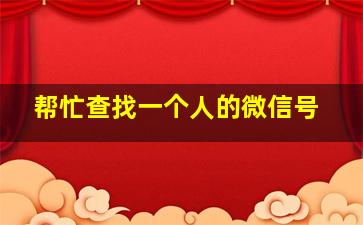 帮忙查找一个人的微信号